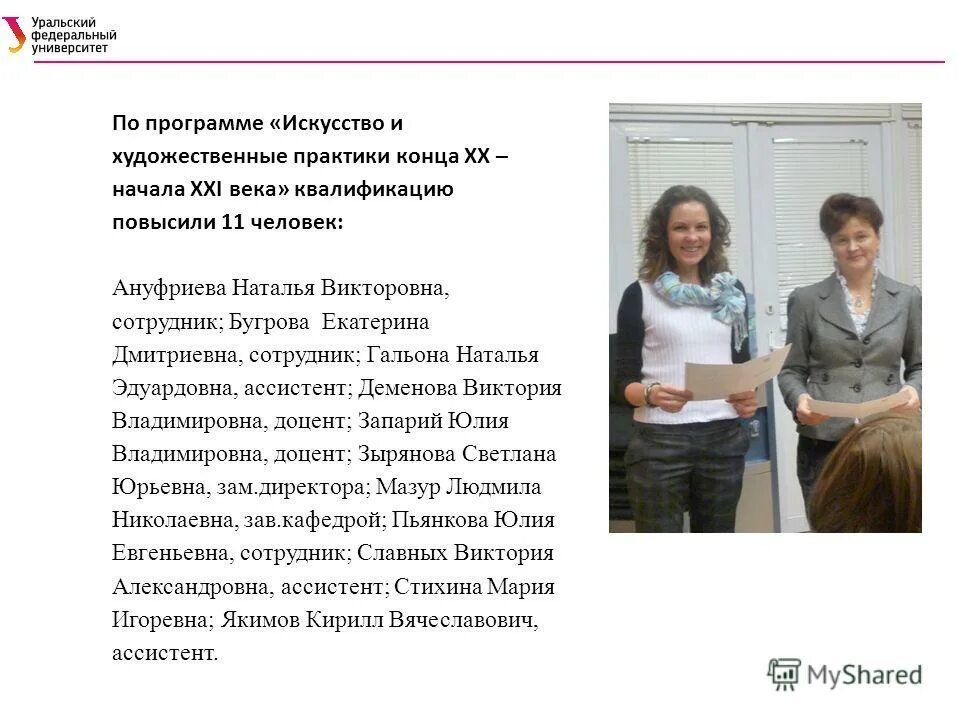 Уральский федеральный университет

По программе «Искусство и художественные практики конца XX – начала XXI века» квалификацию повысили 11 человек:

Ануфриева Наталья Викторовна, сотрудник; Бугрова Екатерина Дмитриевна, сотрудник; Гальона Наталья Эдуардовна, ассистент; Деменова Виктория Владимировна, доцент; Запарий Юлия Владимировна, доцент; Зырянова Светлана Юрьевна, зам.директора; Мазур Людмила Николаевна, зав.кафедрой; Пьянкова Юлия Евгеньевна, сотрудник; Славных Виктория Александровна, ассистент; Стихина Мария Игоревна; Якимов Кирилл Вячеславович, ассистент.

MyShared